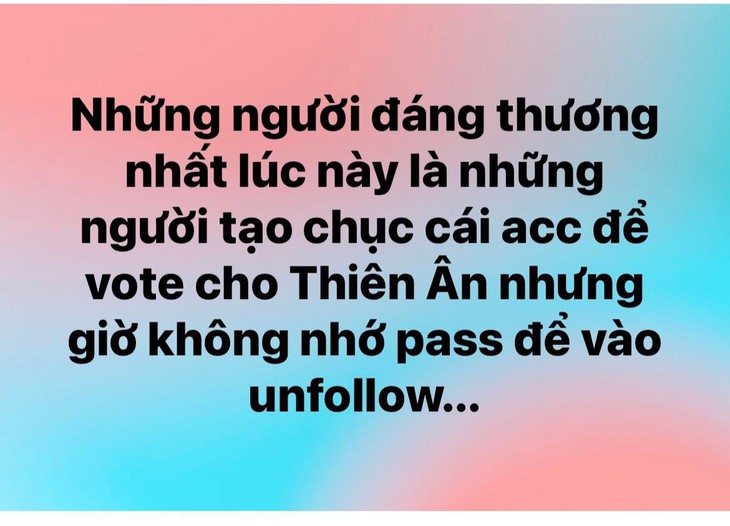 Những người đáng thương nhất lúc này là những người tạo chục cái acc để vote cho Thiên Ân nhưng giờ không nhớ pass để vào unfollow...